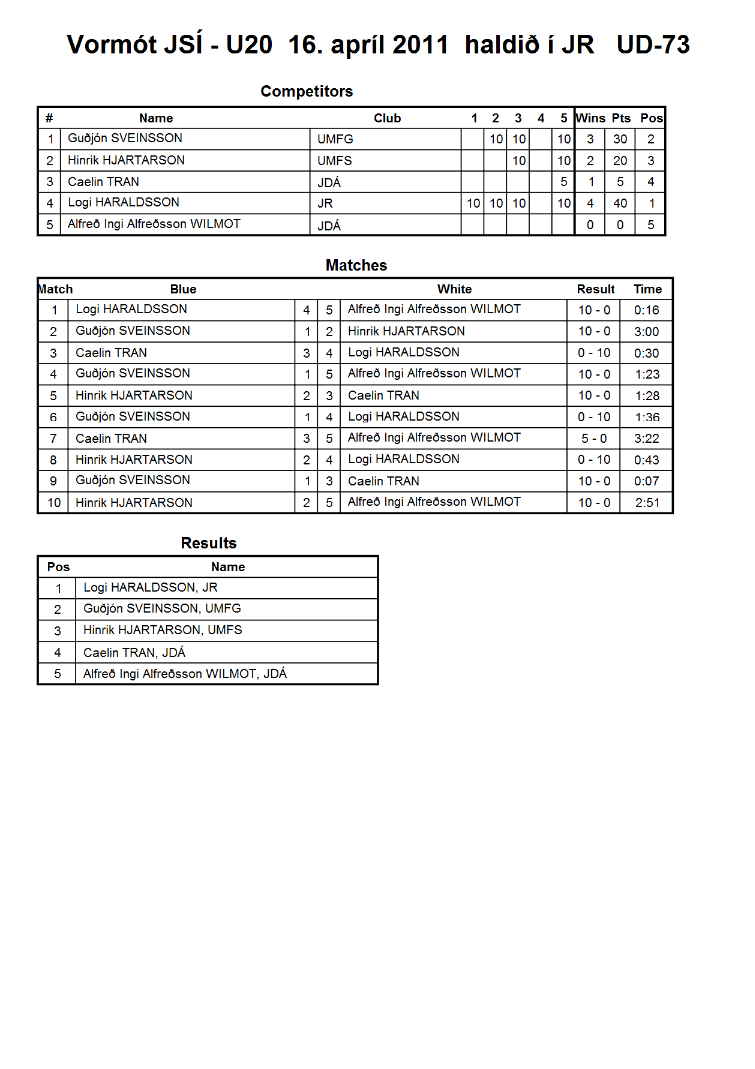 Vormót JSÍ - U20 16. apríl 2011 haldið í JR UD-73

Competitors

| # | Name | Club | 1 | 2 | 3 | 4 | 5 | Wins | Pts | Pos |
|---|---|---|---|---|---|---|---|---|---|---|
| 1 | Guðjón SVEINSSON | UMFG | | 10 | 10 | | 10 | 3 | 30 | 2 |
| 2 | Hinrik HJARTARSON | UMFS | | | 10 | | 10 | 2 | 20 | 3 |
| 3 | Caelin TRAN | JDÁ | | | | | 5 | 1 | 5 | 4 |
| 4 | Logi HARALDSSON | JR | 10 | 10 | 10 | | 10 | 4 | 40 | 1 |
| 5 | Alfreð Ingi Alfreðsson WILMOT | JDÁ | | | | | | 0 | 0 | 5 |

Matches

| Match | Blue | | | White | Result | Time |
|---|---|---|---|---|---|---|
| 1 | Logi HARALDSSON | 4 | 5 | Alfreð Ingi Alfreðsson WILMOT | 10 - 0 | 0:16 |
| 2 | Guðjón SVEINSSON | 1 | 2 | Hinrik HJARTARSON | 10 - 0 | 3:00 |
| 3 | Caelin TRAN | 3 | 4 | Logi HARALDSSON | 0 - 10 | 0:30 |
| 4 | Guðjón SVEINSSON | 1 | 5 | Alfreð Ingi Alfreðsson WILMOT | 10 - 0 | 1:23 |
| 5 | Hinrik HJARTARSON | 2 | 3 | Caelin TRAN | 10 - 0 | 1:28 |
| 6 | Guðjón SVEINSSON | 1 | 4 | Logi HARALDSSON | 0 - 10 | 1:36 |
| 7 | Caelin TRAN | 3 | 5 | Alfreð Ingi Alfreðsson WILMOT | 5 - 0 | 3:22 |
| 8 | Hinrik HJARTARSON | 2 | 4 | Logi HARALDSSON | 0 - 10 | 0:43 |
| 9 | Guðjón SVEINSSON | 1 | 3 | Caelin TRAN | 10 - 0 | 0:07 |
| 10 | Hinrik HJARTARSON | 2 | 5 | Alfreð Ingi Alfreðsson WILMOT | 10 - 0 | 2:51 |

Results

| Pos | Name |
|---|---|
| 1 | Logi HARALDSSON, JR |
| 2 | Guðjón SVEINSSON, UMFG |
| 3 | Hinrik HJARTARSON, UMFS |
| 4 | Caelin TRAN, JDÁ |
| 5 | Alfreð Ingi Alfreðsson WILMOT, JDÁ |